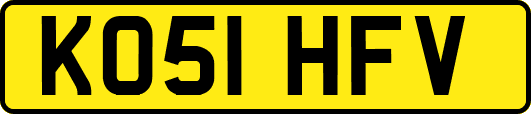 KO51 HFV